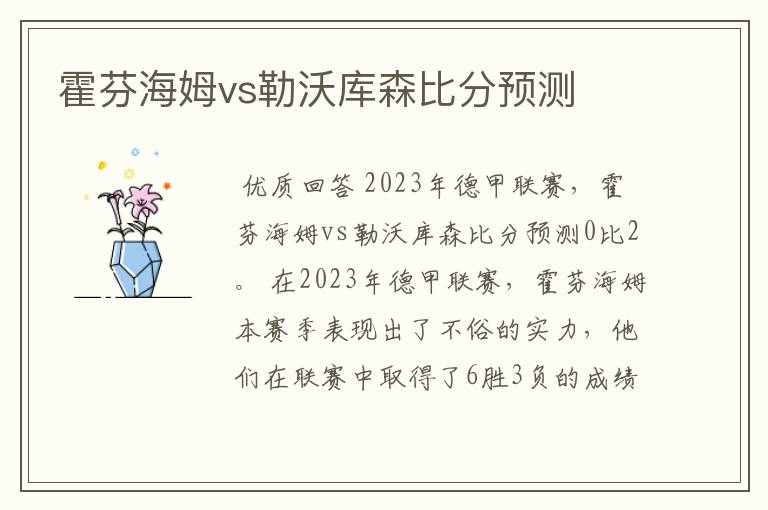 霍芬海姆vs勒沃库森比分预测

优质回答 2023年德甲联赛，霍芬海姆vs勒沃库森比分预测0比2。 在2023年德甲联赛，霍芬海姆本赛季表现出了不俗的实力，他们在联赛中取得了6胜3负的成绩